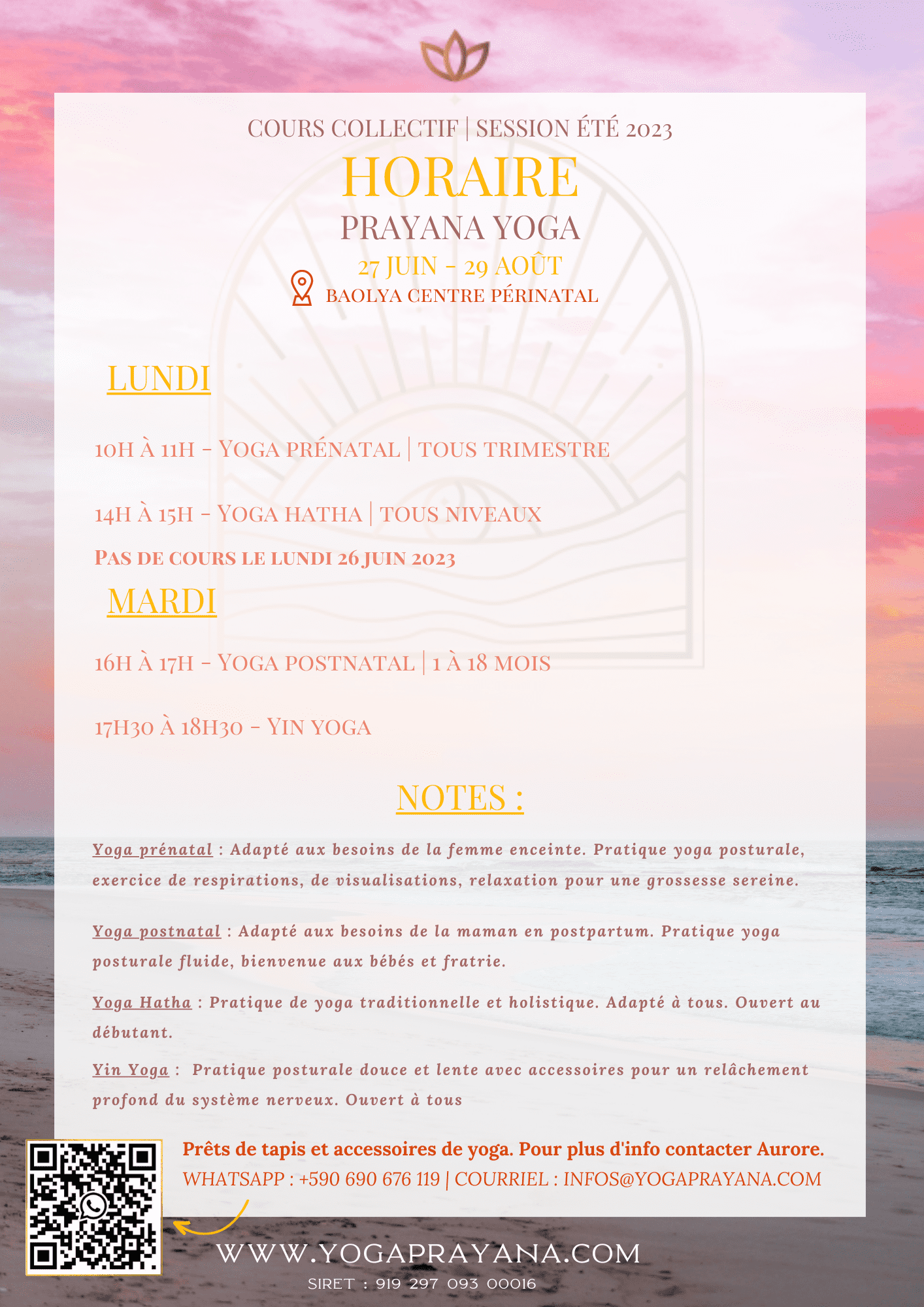 COURS COLLECTIF | SESSION ÉTÉ 2023

HORAIRE

PRAYANA YOGA

27 JUIN - 29 AOÛT

BAOLYA CENTRE PÉRINATAL

LUNDI

10H À 11H - YOGA PRÉNATAL | TOUS TRIMESTRE

14H À 15H - YOGA HATHA | TOUS NIVEAUX

PAS DE COURS LE LUNDI 26 JUIN 2023

MARDI

16H À 17H - YOGA POSTNATAL | 1 À 18 MOIS

17H30 À 18H30 - YIN YOGA

NOTES :

Yoga prénatal : Adapté aux besoins de la femme enceinte. Pratique yoga posturale, exercice de respirations, de visualisations, relaxation pour une grossesse sereine.

Yoga postnatal : Adapté aux besoins de la maman en postpartum. Pratique yoga posturale fluide, bienvenue aux bébés et fratrie.

Yoga Hatha : Pratique de yoga traditionnelle et holistique. Adapté à tous. Ouvert au débutant.

Yin Yoga : Pratique posturale douce et lente avec accessoires pour un relâchement profond du système nerveux. Ouvert à tous

Prêts de tapis et accessoires de yoga. Pour plus d'info contacter Aurore.
WHATSAPP : +590 690 676 119 | COURRIEL : INFOS@YOGAPRAYANA.COM

WWW.YOGAPRAYANA.COM

SIRET : 919 297 093 00016